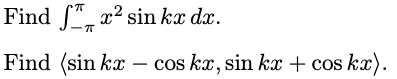 Find $\int_{-\pi}^{\pi} x^2 \sin kx \, dx$.

Find $\langle \sin kx - \cos kx, \sin kx + \cos kx \rangle$.